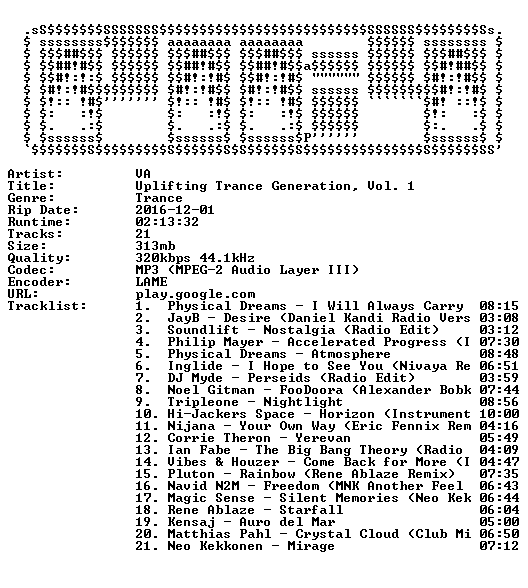 Artist: VA
Title: Uplifting Trance Generation, Vol. 1
Genre: Trance
Rip Date: 2016-12-01
Runtime: 02:13:32
Tracks: 21
Size: 313mb
Quality: 320kbps 44.1kHz
Codec: MP3 (MPEG-2 Audio Layer III)
Encoder: LAME
URL: play.google.com
Tracklist:
1. Physical Dreams - I Will Always Carry 08:15
2. JayB - Desire (Daniel Kandi Radio Vers 03:08
3. Soundlift - Nostalgia (Radio Edit) 03:12
4. Philip Mayer - Accelerated Progress (I 07:30
5. Physical Dreams - Atmosphere 08:48
6. Inglide - I Hope to See You (Nivaya Re 06:51
7. DJ Myde - Perseids (Radio Edit) 03:59
8. Noel Gitman - FooDoora (Alexander Bobk 07:44
9. Tripleone - Nightlight 08:56
10. Hi-Jackers Space - Horizon (Instrument 10:00
11. Nijana - Your Own Way (Eric Fennix Rem 04:16
12. Corrie Theron - Yerevan 05:49
13. Ian Fabe - The Big Bang Theory (Radio 04:09
14. Vibes & Houzer - Come Back for More (I 04:47
15. Pluton - Rainbow (Rene Ablaze Remix) 07:35
16. Navid N2M - Freedom (MNK Another Feel 06:43
17. Magic Sense - Silent Memories (Neo Kek 06:44
18. Rene Ablaze - Starfall 06:04
19. Kensaj - Auro del Mar 05:00
20. Matthias Pahl - Crystal Cloud (Club Mi 06:50
21. Neo Kekkonen - Mirage 07:12